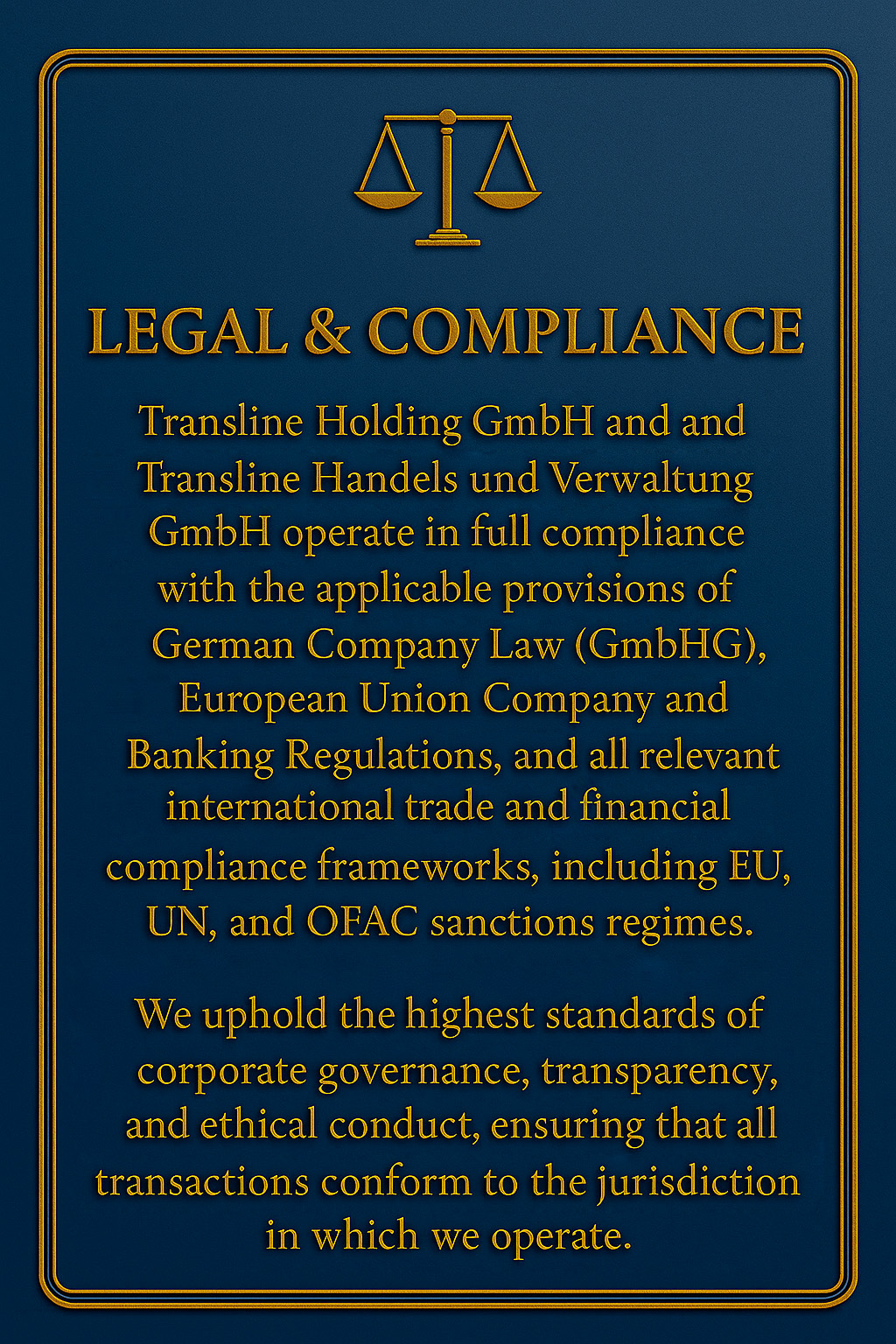 LEGAL & COMPLIANCE

Transline Holding GmbH and and Transline Handels und Verwaltung GmbH operate in full compliance with the applicable provisions of German Company Law (GmbHG), European Union Company and Banking Regulations, and all relevant international trade and financial compliance frameworks, including EU, UN, and OFAC sanctions regimes.

We uphold the highest standards of corporate governance, transparency, and ethical conduct, ensuring that all transactions conform to the jurisdiction in which we operate.